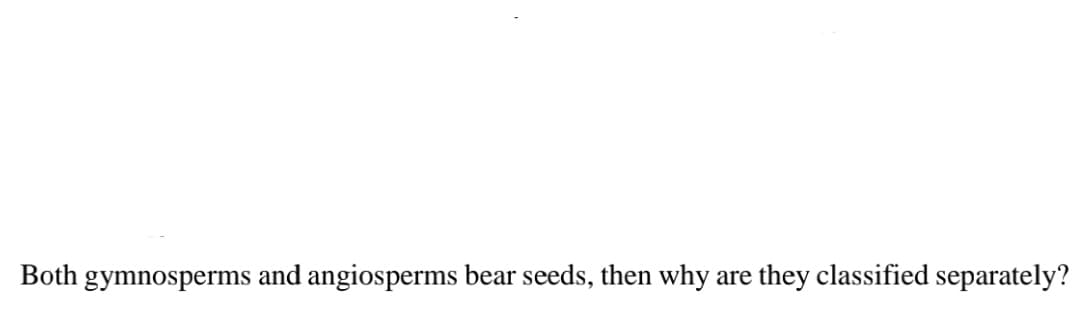 Both gymnosperms and angiosperms bear seeds, then why are they classified separately?